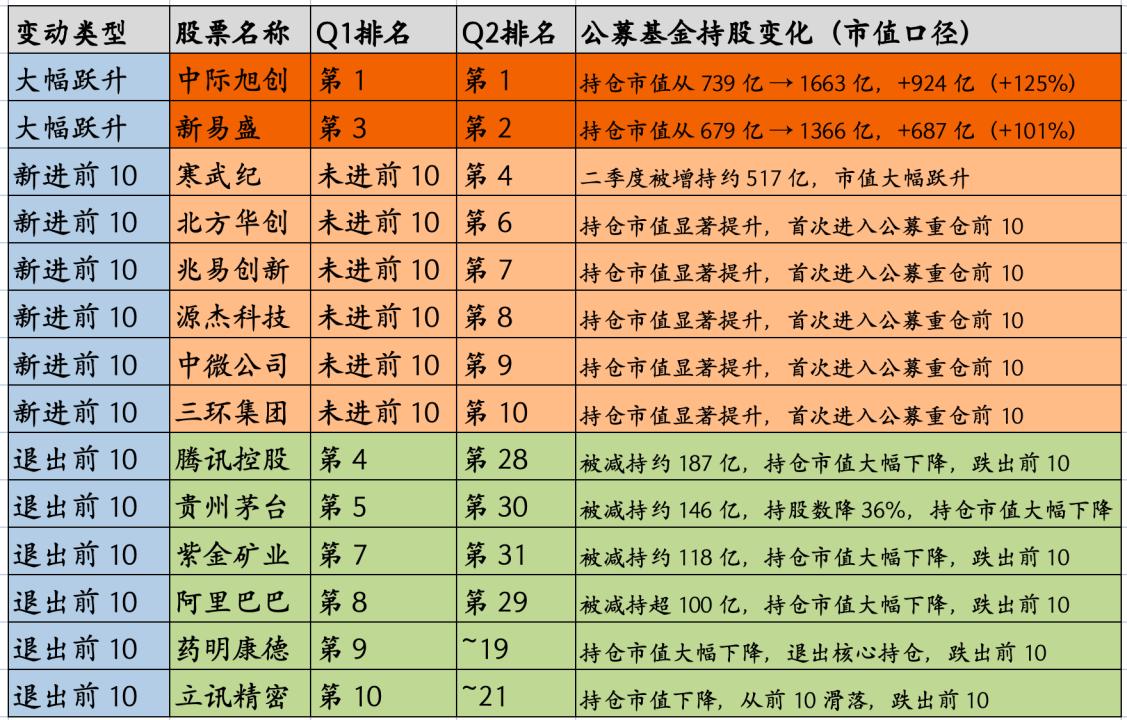 | 变动类型 | 股票名称 | Q1排名 | Q2排名 | 公募基金持股变化（市值口径） |
|---|---|---|---|---|
| 大幅跃升 | 中际旭创 | 第 1 | 第 1 | 持仓市值从 739 亿 → 1663 亿，+924 亿（+125%） |
| 大幅跃升 | 新易盛 | 第 3 | 第 2 | 持仓市值从 679 亿 → 1366 亿，+687 亿（+101%） |
| 新进前 10 | 寒武纪 | 未进前 10 | 第 4 | 二季度被增持约 517 亿，市值大幅跃升 |
| 新进前 10 | 北方华创 | 未进前 10 | 第 6 | 持仓市值显著提升，首次进入公募重仓前 10 |
| 新进前 10 | 兆易创新 | 未进前 10 | 第 7 | 持仓市值显著提升，首次进入公募重仓前 10 |
| 新进前 10 | 源杰科技 | 未进前 10 | 第 8 | 持仓市值显著提升，首次进入公募重仓前 10 |
| 新进前 10 | 中微公司 | 未进前 10 | 第 9 | 持仓市值显著提升，首次进入公募重仓前 10 |
| 新进前 10 | 三环集团 | 未进前 10 | 第 10 | 持仓市值显著提升，首次进入公募重仓前 10 |
| 退出前 10 | 腾讯控股 | 第 4 | 第 28 | 被减持约 187 亿，持仓市值大幅下降，跌出前 10 |
| 退出前 10 | 贵州茅台 | 第 5 | 第 30 | 被减持约 146 亿，持股数降 36%，持仓市值大幅下降 |
| 退出前 10 | 紫金矿业 | 第 7 | 第 31 | 被减持约 118 亿，持仓市值大幅下降，跌出前 10 |
| 退出前 10 | 阿里巴巴 | 第 8 | 第 29 | 被减持超 100 亿，持仓市值大幅下降，跌出前 10 |
| 退出前 10 | 药明康德 | 第 9 | ~19 | 持仓市值大幅下降，退出核心持仓，跌出前 10 |
| 退出前 10 | 立讯精密 | 第 10 | ~21 | 持仓市值下降，从前 10 滑落，跌出前 10 |